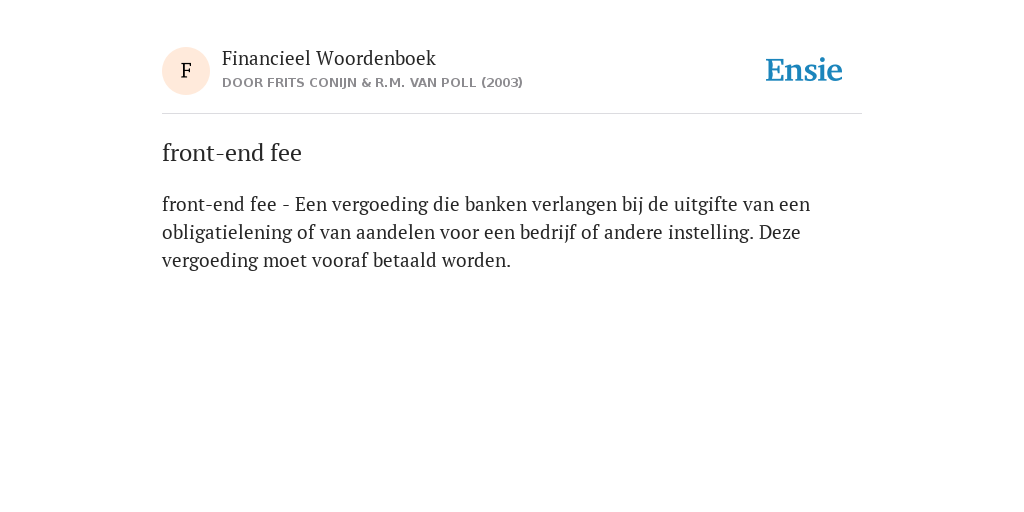 F

Financieel Woordenboek
DOOR FRITS CONIJN & R.M. VAN POLL (2003)

Ensie

front-end fee

front-end fee - Een vergoeding die banken verlangen bij de uitgifte van een obligatielening of van aandelen voor een bedrijf of andere instelling. Deze vergoeding moet vooraf betaald worden.